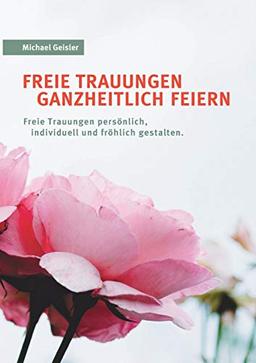 Michael Geisler

FREIE TRAUUNGEN
GANZHEITLICH FEIERN

Freie Trauungen persönlich, individuell und fröhlich gestalten.